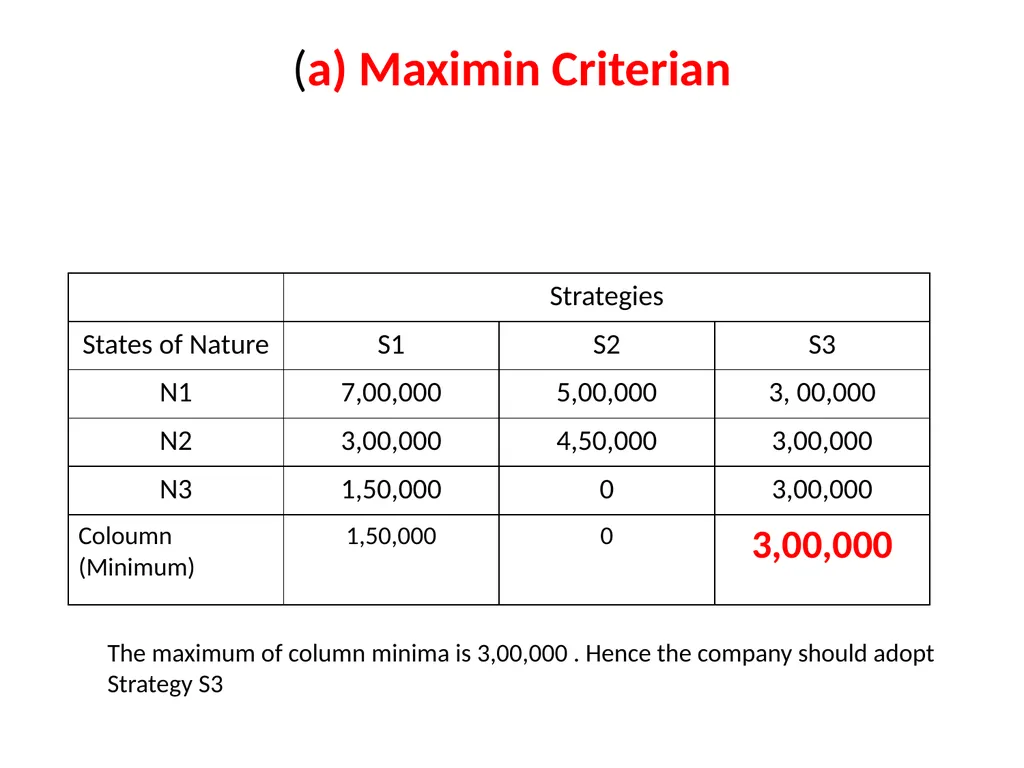 (a) Maximin Criterian

| | Strategies | | |
|---|---|---|---|
| States of Nature | S1 | S2 | S3 |
| N1 | 7,00,000 | 5,00,000 | 3, 00,000 |
| N2 | 3,00,000 | 4,50,000 | 3,00,000 |
| N3 | 1,50,000 | 0 | 3,00,000 |
| Coloumn (Minimum) | 1,50,000 | 0 | 3,00,000 |

The maximum of column minima is 3,00,000 . Hence the company should adopt Strategy S3